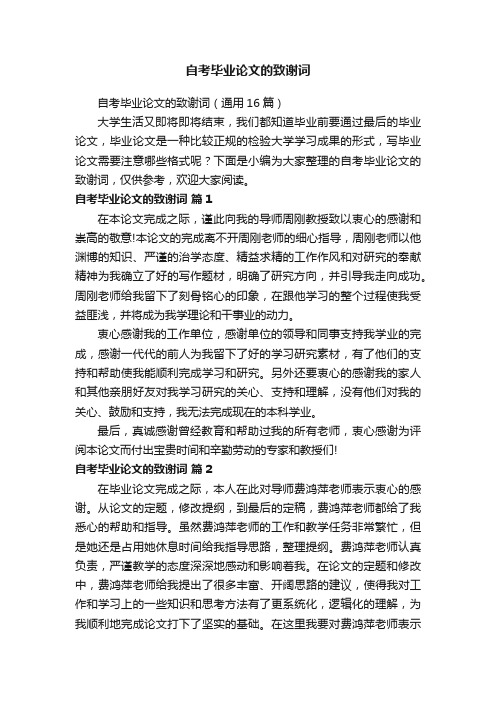 自考毕业论文的致谢词

自考毕业论文的致谢词（通用16篇）

大学生活又即将即将结束，我们都知道毕业前要通过最后的毕业论文，毕业论文是一种比较正规的检验大学学习成果的形式，写毕业论文需要注意哪些格式呢？下面是小编为大家整理的自考毕业论文的致谢词，仅供参考，欢迎大家阅读。

自考毕业论文的致谢词 篇1

在本论文完成之际，谨此向我的导师周刚教授致以衷心的感谢和崇高的敬意!本论文的完成离不开周刚老师的细心指导，周刚老师以他渊博的知识、严谨的治学态度、精益求精的工作作风和对研究的奉献精神为我确立了好的写作题材，明确了研究方向，并引导我走向成功。周刚老师给我留下了刻骨铭心的印象，在跟他学习的整个过程使我受益匪浅，并将成为我学理论和干事业的动力。

衷心感谢我的工作单位，感谢单位的领导和同事支持我学业的完成，感谢一代代的前人为我留下了好的学习研究素材，有了他们的支持和帮助使我能顺利完成学习和研究。另外还要衷心的感谢我的家人和其他亲朋好友对我学习研究的关心、支持和理解，没有他们对我的关心、鼓励和支持，我无法完成现在的本科学业。

最后，真诚感谢曾经教育和帮助过我的所有老师，衷心感谢为评阅本论文而付出宝贵时间和辛勤劳动的专家和教授们!

自考毕业论文的致谢词 篇2

在毕业论文完成之际，本人在此对导师费鸿萍老师表示衷心的感谢。从论文的定题，修改提纲，到最后的定稿，费鸿萍老师都给了我悉心的帮助和指导。虽然费鸿萍老师的工作和教学任务非常繁忙，但是她还是占用她休息时间给我指导思路，整理提纲。费鸿萍老师认真负责，严谨教学的态度深深地感动和影响着我。在论文的定题和修改中，费鸿萍老师给我提出了很多丰富、开阔思路的建议，使得我对工作和学习上的一些知识和思考方法有了更系统化，逻辑化的理解，为我顺利地完成论文打下了坚实的基础。在这里我要对费鸿萍老师表示